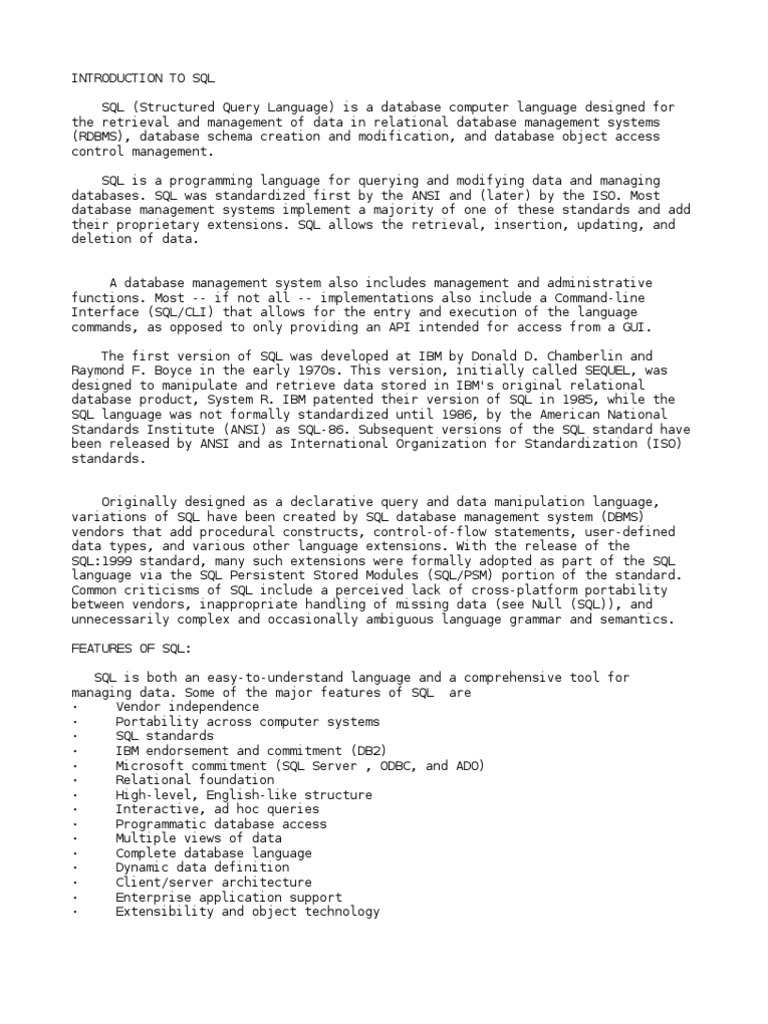 INTRODUCTION TO SQL

SQL (Structured Query Language) is a database computer language designed for the retrieval and management of data in relational database management systems (RDBMS), database schema creation and modification, and database object access control management.

SQL is a programming language for querying and modifying data and managing databases. SQL was standardized first by the ANSI and (later) by the ISO. Most database management systems implement a majority of one of these standards and add their proprietary extensions. SQL allows the retrieval, insertion, updating, and deletion of data.

A database management system also includes management and administrative functions. Most -- if not all -- implementations also include a Command-line Interface (SQL/CLI) that allows for the entry and execution of the language commands, as opposed to only providing an API intended for access from a GUI.

The first version of SQL was developed at IBM by Donald D. Chamberlin and Raymond F. Boyce in the early 1970s. This version, initially called SEQUEL, was designed to manipulate and retrieve data stored in IBM's original relational database product, System R. IBM patented their version of SQL in 1985, while the SQL language was not formally standardized until 1986, by the American National Standards Institute (ANSI) as SQL-86. Subsequent versions of the SQL standard have been released by ANSI and as International Organization for Standardization (ISO) standards.

Originally designed as a declarative query and data manipulation language, variations of SQL have been created by SQL database management system (DBMS) vendors that add procedural constructs, control-of-flow statements, user-defined data types, and various other language extensions. With the release of the SQL:1999 standard, many such extensions were formally adopted as part of the SQL language via the SQL Persistent Stored Modules (SQL/PSM) portion of the standard. Common criticisms of SQL include a perceived lack of cross-platform portability between vendors, inappropriate handling of missing data (see Null (SQL)), and unnecessarily complex and occasionally ambiguous language grammar and semantics.

FEATURES OF SQL:

SQL is both an easy-to-understand language and a comprehensive tool for managing data. Some of the major features of SQL are
· Vendor independence
· Portability across computer systems
· SQL standards
· IBM endorsement and commitment (DB2)
· Microsoft commitment (SQL Server , ODBC, and ADO)
· Relational foundation
· High-level, English-like structure
· Interactive, ad hoc queries
· Programmatic database access
· Multiple views of data
· Complete database language
· Dynamic data definition
· Client/server architecture
· Enterprise application support
· Extensibility and object technology